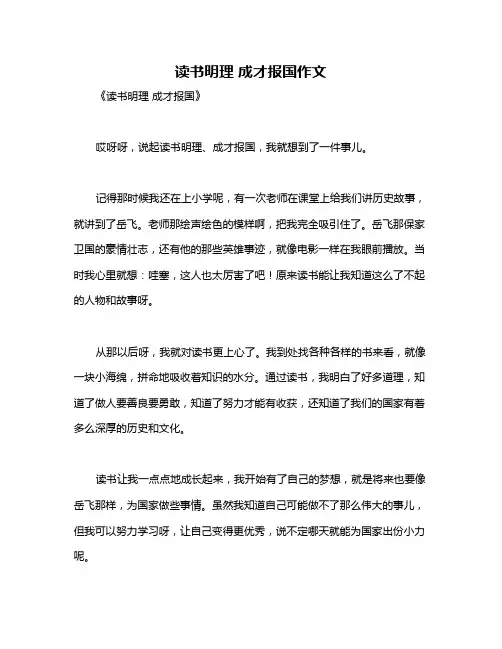 读书明理 成才报国作文

《读书明理 成才报国》

哎呀呀，说起读书明理、成才报国，我就想到了一件事儿。

记得那时候我还在上小学呢，有一次老师在课堂上给我们讲历史故事，就讲到了岳飞。老师那绘声绘色的模样啊，把我完全吸引住了。岳飞那保家卫国的豪情壮志，还有他的那些英雄事迹，就像电影一样在我眼前播放。当时我心里就想：哇塞，这人也太厉害了吧！原来读书能让我知道这么了不起的人物和故事呀。

从那以后呀，我就对读书更上心了。我到处找各种各样的书来看，就像一块小海绵，拼命地吸收着知识的水分。通过读书，我明白了好多道理，知道了做人要善良要勇敢，知道了努力才能有收获，还知道了我们的国家有着多么深厚的历史和文化。

读书让我一点点地成长起来，我开始有了自己的梦想，就是将来也要像岳飞那样，为国家做些事情。虽然我知道自己可能做不了那么伟大的事儿，但我可以努力学习呀，让自己变得更优秀，说不定哪天就能为国家出份小力呢。